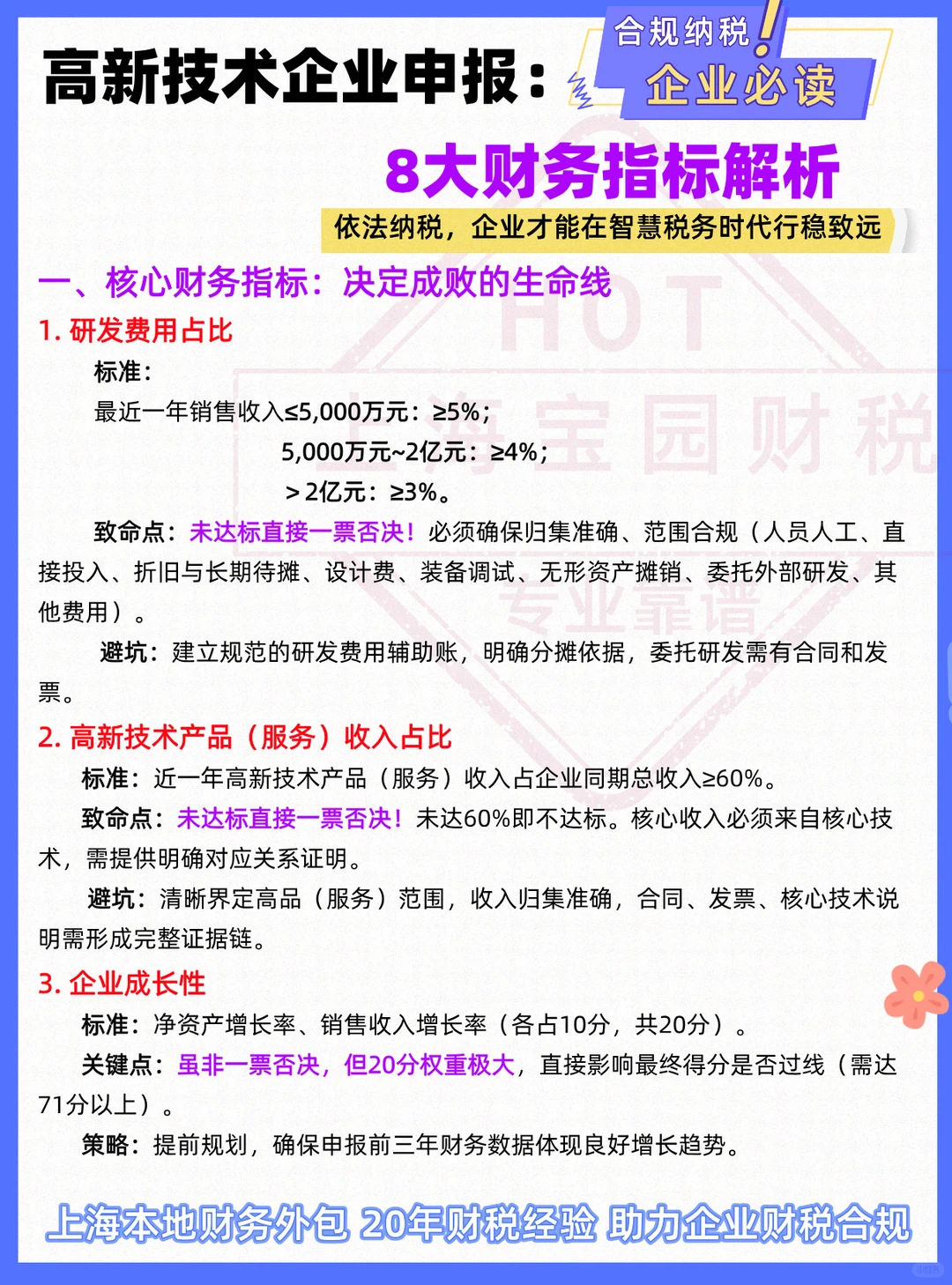 高新技术企业申报：

合规纳税！
企业必读

8大财务指标解析

依法纳税，企业才能在智慧税务时代行稳致远

HOT
上海宝园财税
专业靠谱

一、核心财务指标：决定成败的生命线

1. 研发费用占比

标准：
最近一年销售收入≤5,000万元：≥5%；
5,000万元~2亿元：≥4%；
＞2亿元：≥3%。

致命点：未达标直接一票否决！必须确保归集准确、范围合规（人员人工、直接投入、折旧与长期待摊、设计费、装备调试、无形资产摊销、委托外部研发、其他费用）。

避坑：建立规范的研发费用辅助账，明确分摊依据，委托研发需有合同和发票。

2. 高新技术产品（服务）收入占比

标准：近一年高新技术产品（服务）收入占企业同期总收入≥60%。

致命点：未达标直接一票否决！未达60%即不达标。核心收入必须来自核心技术，需提供明确对应关系证明。

避坑：清晰界定高品（服务）范围，收入归集准确，合同、发票、核心技术说明需形成完整证据链。

3. 企业成长性

标准：净资产增长率、销售收入增长率（各占10分，共20分）。

关键点：虽非一票否决，但20分权重极大，直接影响最终得分是否过线（需达71分以上）。

策略：提前规划，确保申报前三年财务数据体现良好增长趋势。

上海本地财务外包 20年财税经验 助力企业财税合规